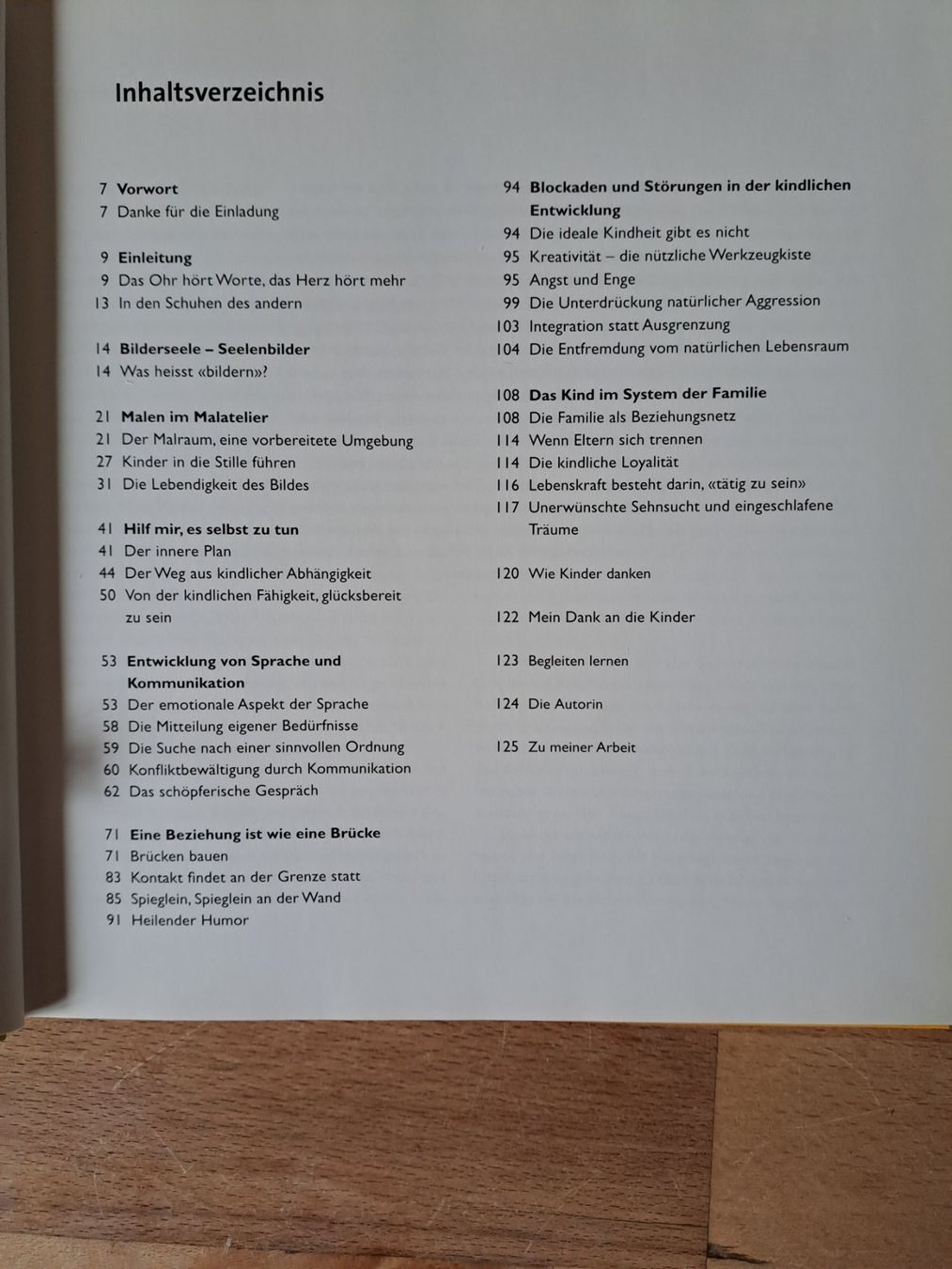 Inhaltsverzeichnis

7 Vorwort
7 Danke für die Einladung

9 Einleitung
9 Das Ohr hört Worte, das Herz hört mehr
13 In den Schuhen des andern

14 Bilderseele – Seelenbilder
14 Was heisst «bildern»?

21 Malen im Malatelier
21 Der Malraum, eine vorbereitete Umgebung
27 Kinder in die Stille führen
31 Die Lebendigkeit des Bildes

41 Hilf mir, es selbst zu tun
41 Der innere Plan
44 Der Weg aus kindlicher Abhängigkeit
50 Von der kindlichen Fähigkeit, glücksbereit zu sein

53 Entwicklung von Sprache und Kommunikation
53 Der emotionale Aspekt der Sprache
58 Die Mitteilung eigener Bedürfnisse
59 Die Suche nach einer sinnvollen Ordnung
60 Konfliktbewältigung durch Kommunikation
62 Das schöpferische Gespräch

71 Eine Beziehung ist wie eine Brücke
71 Brücken bauen
83 Kontakt findet an der Grenze statt
85 Spieglein, Spieglein an der Wand
91 Heilender Humor

94 Blockaden und Störungen in der kindlichen Entwicklung
94 Die ideale Kindheit gibt es nicht
95 Kreativität – die nützliche Werkzeugkiste
95 Angst und Enge
99 Die Unterdrückung natürlicher Aggression
103 Integration statt Ausgrenzung
104 Die Entfremdung vom natürlichen Lebensraum

108 Das Kind im System der Familie
108 Die Familie als Beziehungsnetz
114 Wenn Eltern sich trennen
114 Die kindliche Loyalität
116 Lebenskraft besteht darin, «tätig zu sein»
117 Unerwünschte Sehnsucht und eingeschlafene Träume

120 Wie Kinder danken

122 Mein Dank an die Kinder

123 Begleiten lernen

124 Die Autorin

125 Zu meiner Arbeit